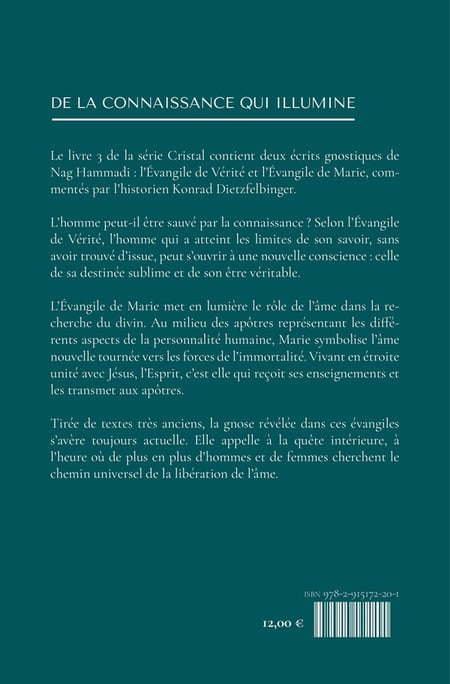 DE LA CONNAISSANCE QUI ILLUMINE

Le livre 3 de la série Cristal contient deux écrits gnostiques de Nag Hammadi : l'Évangile de Vérité et l'Évangile de Marie, commentés par l'historien Konrad Dietzfelbinger.

L'homme peut-il être sauvé par la connaissance ? Selon l'Évangile de Vérité, l'homme qui a atteint les limites de son savoir, sans avoir trouvé d'issue, peut s'ouvrir à une nouvelle conscience : celle de sa destinée sublime et de son être véritable.

L'Évangile de Marie met en lumière le rôle de l'âme dans la recherche du divin. Au milieu des apôtres représentant les différents aspects de la personnalité humaine, Marie symbolise l'âme nouvelle tournée vers les forces de l'immortalité. Vivant en étroite unité avec Jésus, l'Esprit, c'est elle qui reçoit ses enseignements et les transmet aux apôtres.

Tirée de textes très anciens, la gnose révélée dans ces évangiles s'avère toujours actuelle. Elle appelle à la quête intérieure, à l'heure où de plus en plus d'hommes et de femmes cherchent le chemin universel de la libération de l'âme.

ISBN 978-2-915172-20-1

12,00 €